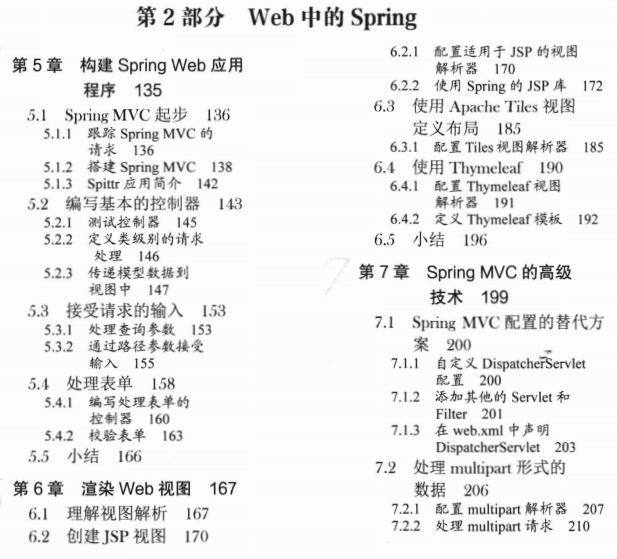 第 2 部分　Web 中的 Spring

第 5 章　构建 Spring Web 应用程序　135

5.1　Spring MVC 起步　136
5.1.1　跟踪 Spring MVC 的请求　136
5.1.2　搭建 Spring MVC　138
5.1.3　Spittr 应用简介　142
5.2　编写基本的控制器　143
5.2.1　测试控制器　145
5.2.2　定义类级别的请求处理　146
5.2.3　传递模型数据到视图中　147
5.3　接受请求的输入　153
5.3.1　处理查询参数　153
5.3.2　通过路径参数接受输入　155
5.4　处理表单　158
5.4.1　编写处理表单的控制器　160
5.4.2　校验表单　163
5.5　小结　166

第 6 章　渲染 Web 视图　167

6.1　理解视图解析　167
6.2　创建 JSP 视图　170
6.2.1　配置适用于 JSP 的视图解析器　170
6.2.2　使用 Spring 的 JSP 库　172
6.3　使用 Apache Tiles 视图定义布局　185
6.3.1　配置 Tiles 视图解析器　185
6.4　使用 Thymeleaf　190
6.4.1　配置 Thymeleaf 视图解析器　191
6.4.2　定义 Thymeleaf 模板　192
6.5　小结　196

第 7 章　Spring MVC 的高级技术　199

7.1　Spring MVC 配置的替代方案　200
7.1.1　自定义 DispatcherServlet 配置　200
7.1.2　添加其他的 Servlet 和 Filter　201
7.1.3　在 web.xml 中声明 DispatcherServlet　203
7.2　处理 multipart 形式的数据　206
7.2.1　配置 multipart 解析器　207
7.2.2　处理 multipart 请求　210